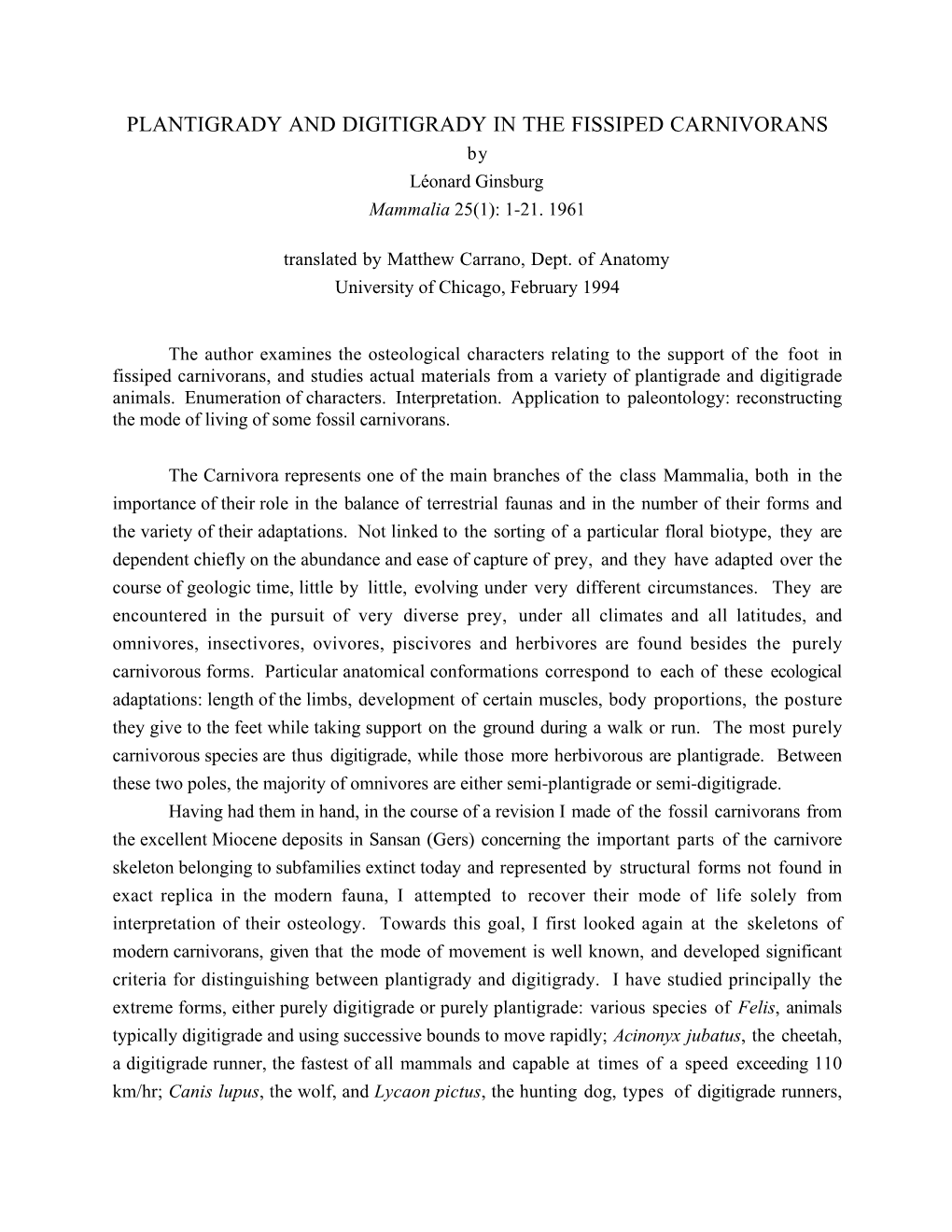 PLANTIGRADY AND DIGITIGRADY IN THE FISSIPED CARNIVORANS
by
Léonard Ginsburg
Mammalia 25(1): 1-21. 1961

translated by Matthew Carrano, Dept. of Anatomy
University of Chicago, February 1994

The author examines the osteological characters relating to the support of the foot in fissiped carnivorans, and studies actual materials from a variety of plantigrade and digitigrade animals. Enumeration of characters. Interpretation. Application to paleontology: reconstructing the mode of living of some fossil carnivorans.

The Carnivora represents one of the main branches of the class Mammalia, both in the importance of their role in the balance of terrestrial faunas and in the number of their forms and the variety of their adaptations. Not linked to the sorting of a particular floral biotype, they are dependent chiefly on the abundance and ease of capture of prey, and they have adapted over the course of geologic time, little by little, evolving under very different circumstances. They are encountered in the pursuit of very diverse prey, under all climates and all latitudes, and omnivores, insectivores, ovivores, piscivores and herbivores are found besides the purely carnivorous forms. Particular anatomical conformations correspond to each of these ecological adaptations: length of the limbs, development of certain muscles, body proportions, the posture they give to the feet while taking support on the ground during a walk or run. The most purely carnivorous species are thus digitigrade, while those more herbivorous are plantigrade. Between these two poles, the majority of omnivores are either semi-plantigrade or semi-digitigrade.

Having had them in hand, in the course of a revision I made of the fossil carnivorans from the excellent Miocene deposits in Sansan (Gers) concerning the important parts of the carnivore skeleton belonging to subfamilies extinct today and represented by structural forms not found in exact replica in the modern fauna, I attempted to recover their mode of life solely from interpretation of their osteology. Towards this goal, I first looked again at the skeletons of modern carnivorans, given that the mode of movement is well known, and developed significant criteria for distinguishing between plantigrady and digitigrady. I have studied principally the extreme forms, either purely digitigrade or purely plantigrade: various species of Felis, animals typically digitigrade and using successive bounds to move rapidly; Acinonyx jubatus, the cheetah, a digitigrade runner, the fastest of all mammals and capable at times of a speed exceeding 110 km/hr; Canis lupus, the wolf, and Lycaon pictus, the hunting dog, types of digitigrade runners,